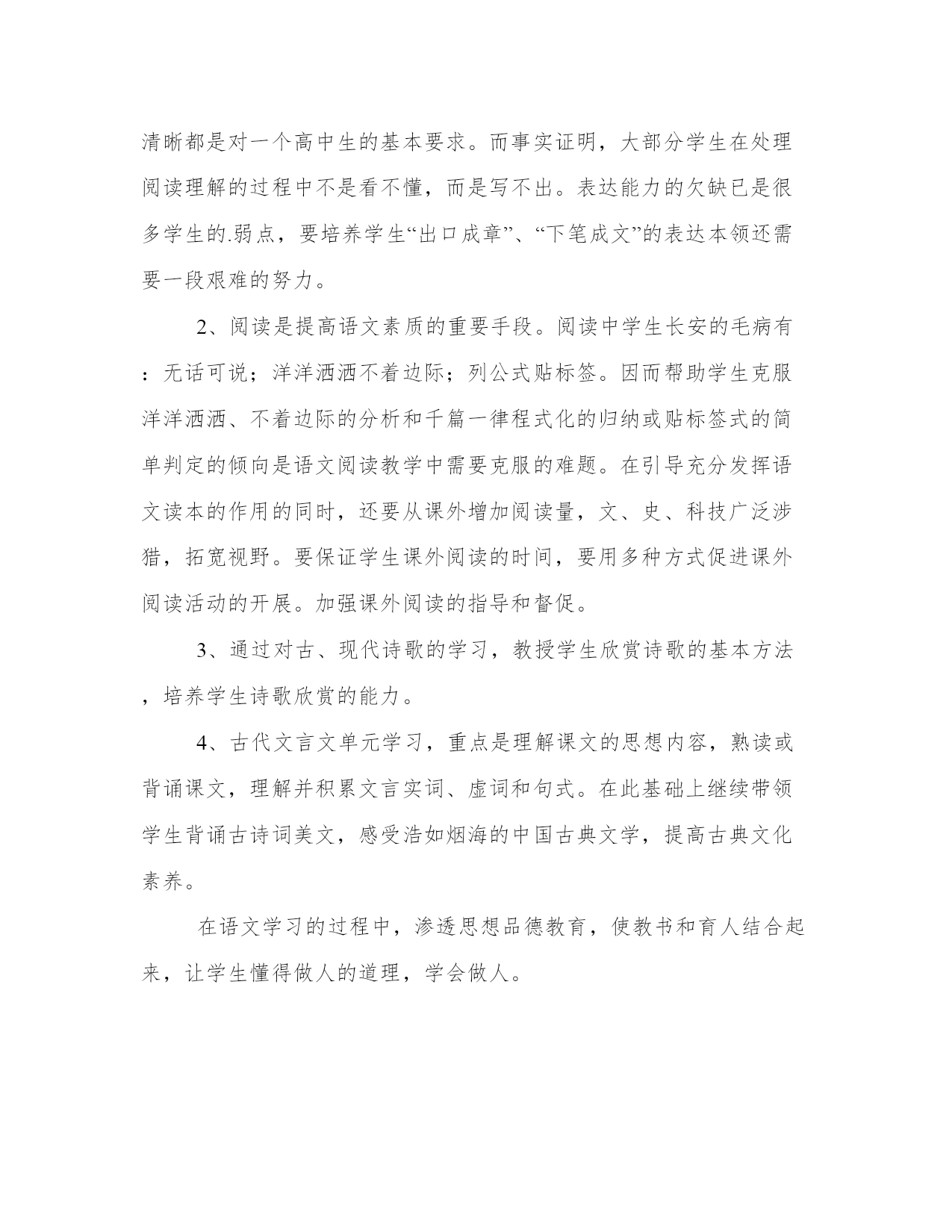 清晰都是对一个高中生的基本要求。而事实证明，大部分学生在处理阅读理解的过程中不是看不懂，而是写不出。表达能力的欠缺已是很多学生的.弱点，要培养学生“出口成章”、“下笔成文”的表达本领还需要一段艰难的努力。

2、阅读是提高语文素质的重要手段。阅读中学生长安的毛病有：无话可说；洋洋洒洒不着边际；列公式贴标签。因而帮助学生克服洋洋洒洒、不着边际的分析和千篇一律程式化的归纳或贴标签式的简单判定的倾向是语文阅读教学中需要克服的难题。在引导充分发挥语文读本的作用的同时，还要从课外增加阅读量，文、史、科技广泛涉猎，拓宽视野。要保证学生课外阅读的时间，要用多种方式促进课外阅读活动的开展。加强课外阅读的指导和督促。

3、通过对古、现代诗歌的学习，教授学生欣赏诗歌的基本方法，培养学生诗歌欣赏的能力。

4、古代文言文单元学习，重点是理解课文的思想内容，熟读或背诵课文，理解并积累文言实词、虚词和句式。在此基础上继续带领学生背诵古诗词美文，感受浩如烟海的中国古典文学，提高古典文化素养。

在语文学习的过程中，渗透思想品德教育，使教书和育人结合起来，让学生懂得做人的道理，学会做人。